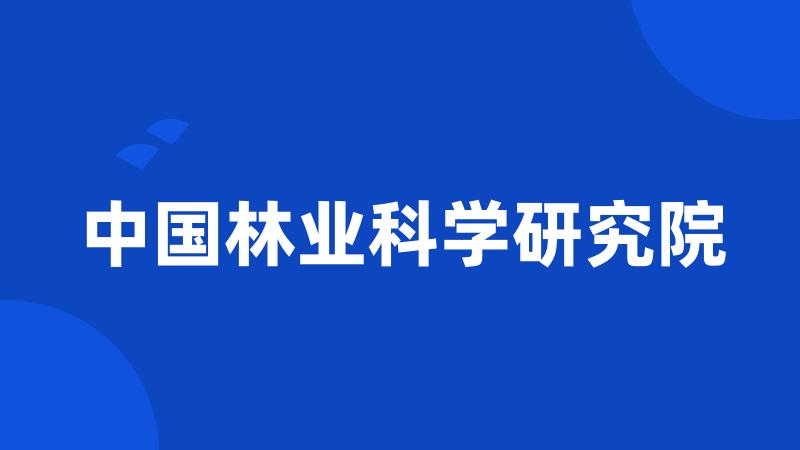 中国林业科学研究院